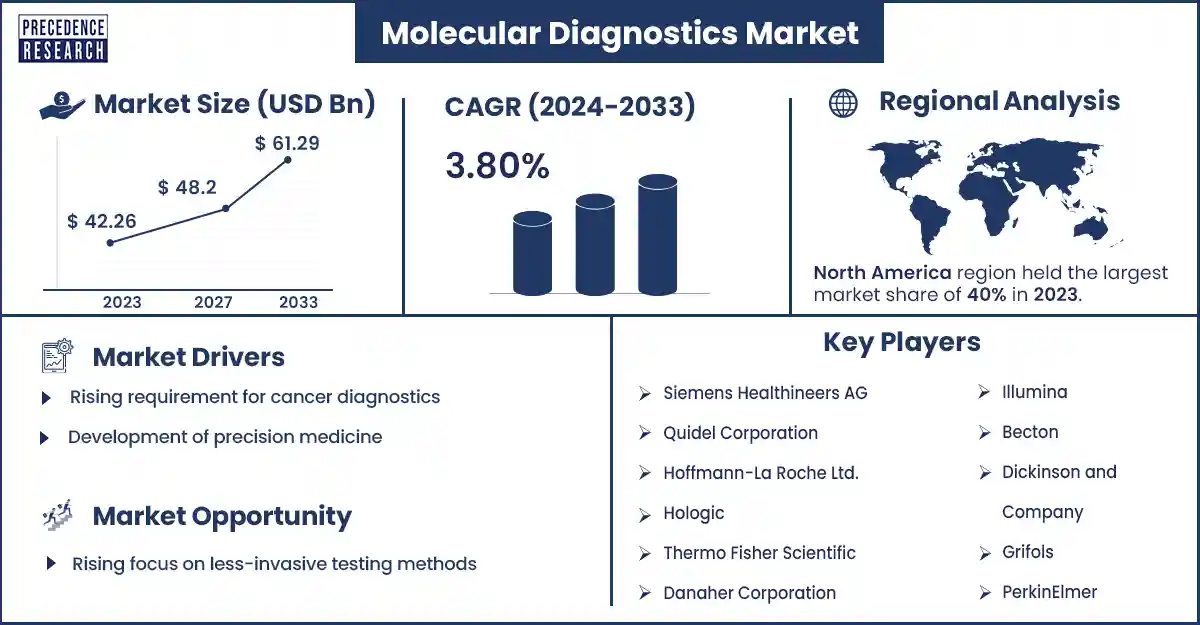 PRECEDENCE RESEARCH

Molecular Diagnostics Market

Market Size (USD Bn)

$ 42.26
$ 48.2
$ 61.29

2023 2027 2033

CAGR (2024-2033)

3.80%

Regional Analysis

North America region held the largest market share of 40% in 2023.

Market Drivers

Rising requirement for cancer diagnostics

Development of precision medicine

Market Opportunity

Rising focus on less-invasive testing methods

Key Players

Siemens Healthineers AG

Quidel Corporation

Hoffmann-La Roche Ltd.

Hologic

Thermo Fisher Scientific

Danaher Corporation

Illumina

Becton

Dickinson and Company

Grifols

PerkinElmer